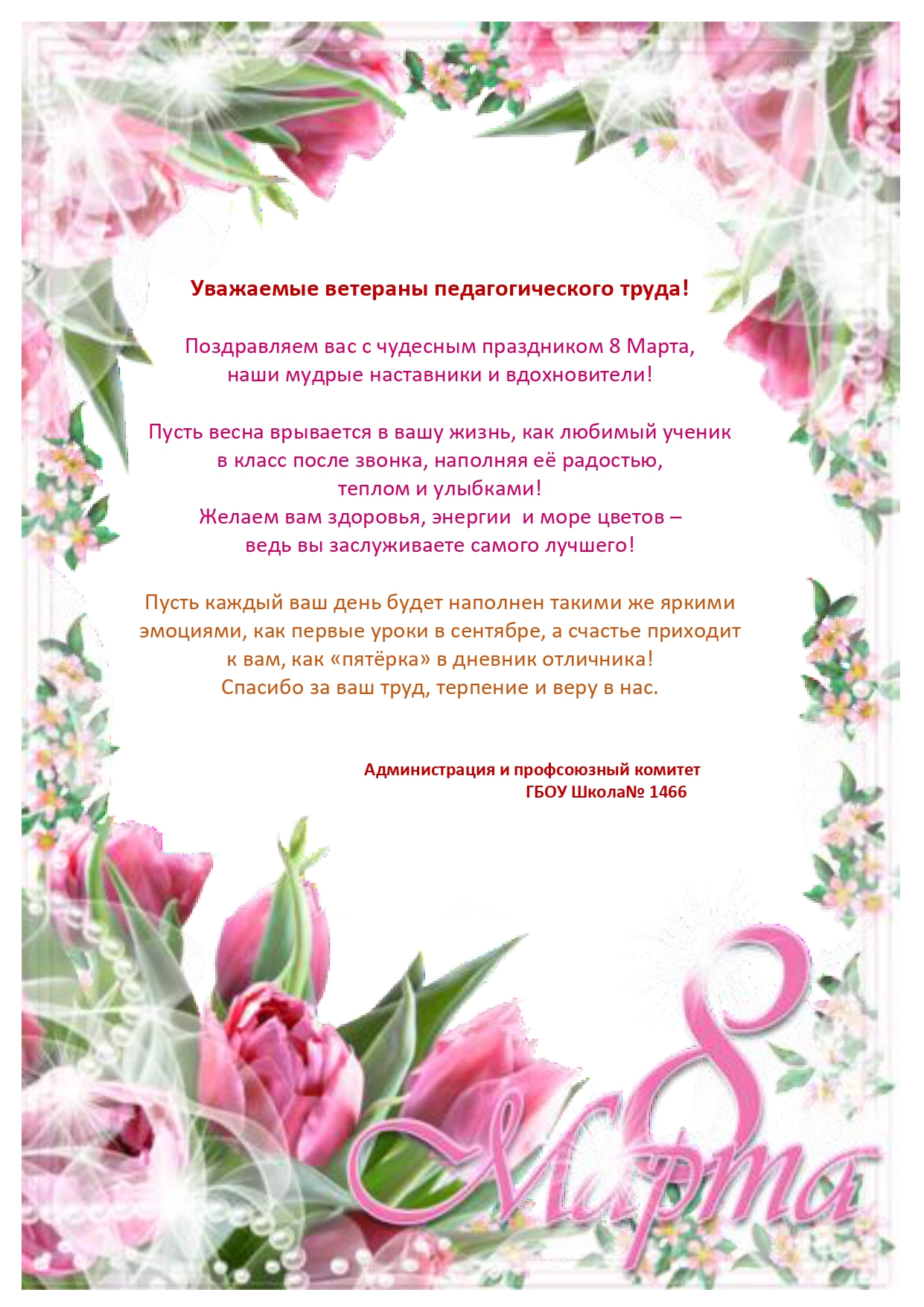 Уважаемые ветераны педагогического труда!

Поздравляем вас с чудесным праздником 8 Марта,
наши мудрые наставники и вдохновители!

Пусть весна врывается в вашу жизнь, как любимый ученик
в класс после звонка, наполняя её радостью,
теплом и улыбками!
Желаем вам здоровья, энергии и море цветов –
ведь вы заслуживаете самого лучшего!

Пусть каждый ваш день будет наполнен такими же яркими
эмоциями, как первые уроки в сентябре, а счастье приходит
к вам, как «пятёрка» в дневник отличника!
Спасибо за ваш труд, терпение и веру в нас.

Администрация и профсоюзный комитет
ГБОУ Школа№ 1466

8 Марта